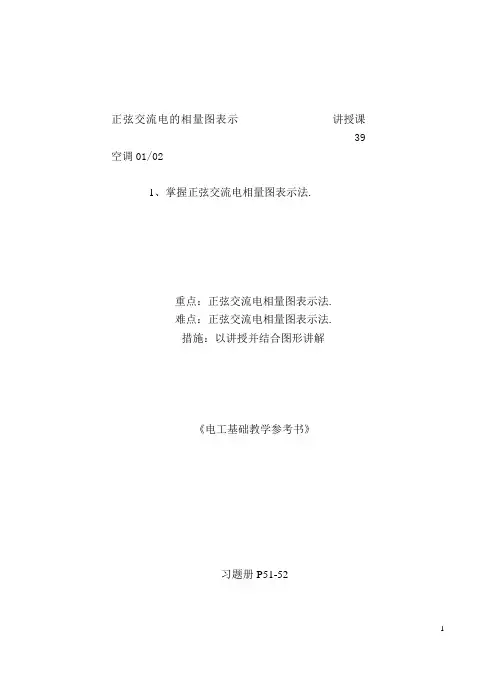 正弦交流电的相量图表示 讲授课

39

空调 01/02

1、掌握正弦交流电相量图表示法.

重点：正弦交流电相量图表示法.
难点：正弦交流电相量图表示法.
措施：以讲授并结合图形讲解

《电工基础教学参考书》

习题册 P51-52

1